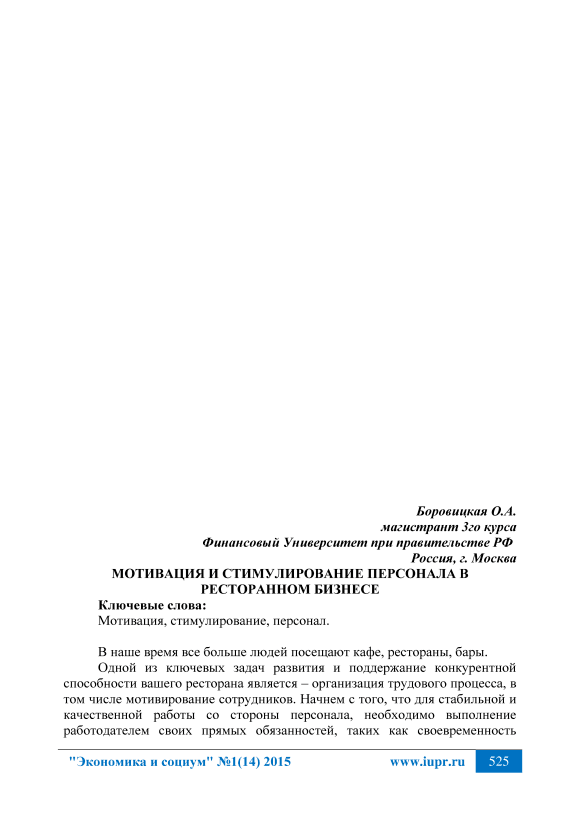 Боровицкая О.А.
магистрант 3го курса
Финансовый Университет при правительстве РФ
Россия, г. Москва

МОТИВАЦИЯ И СТИМУЛИРОВАНИЕ ПЕРСОНАЛА В РЕСТОРАННОМ БИЗНЕСЕ

Ключевые слова:
Мотивация, стимулирование, персонал.

В наше время все больше людей посещают кафе, рестораны, бары.

Одной из ключевых задач развития и поддержание конкурентной способности вашего ресторана является – организация трудового процесса, в том числе мотивирование сотрудников. Начнем с того, что для стабильной и качественной работы со стороны персонала, необходимо выполнение работодателем своих прямых обязанностей, таких как своевременность

"Экономика и социум" №1(14) 2015 www.iupr.ru 525